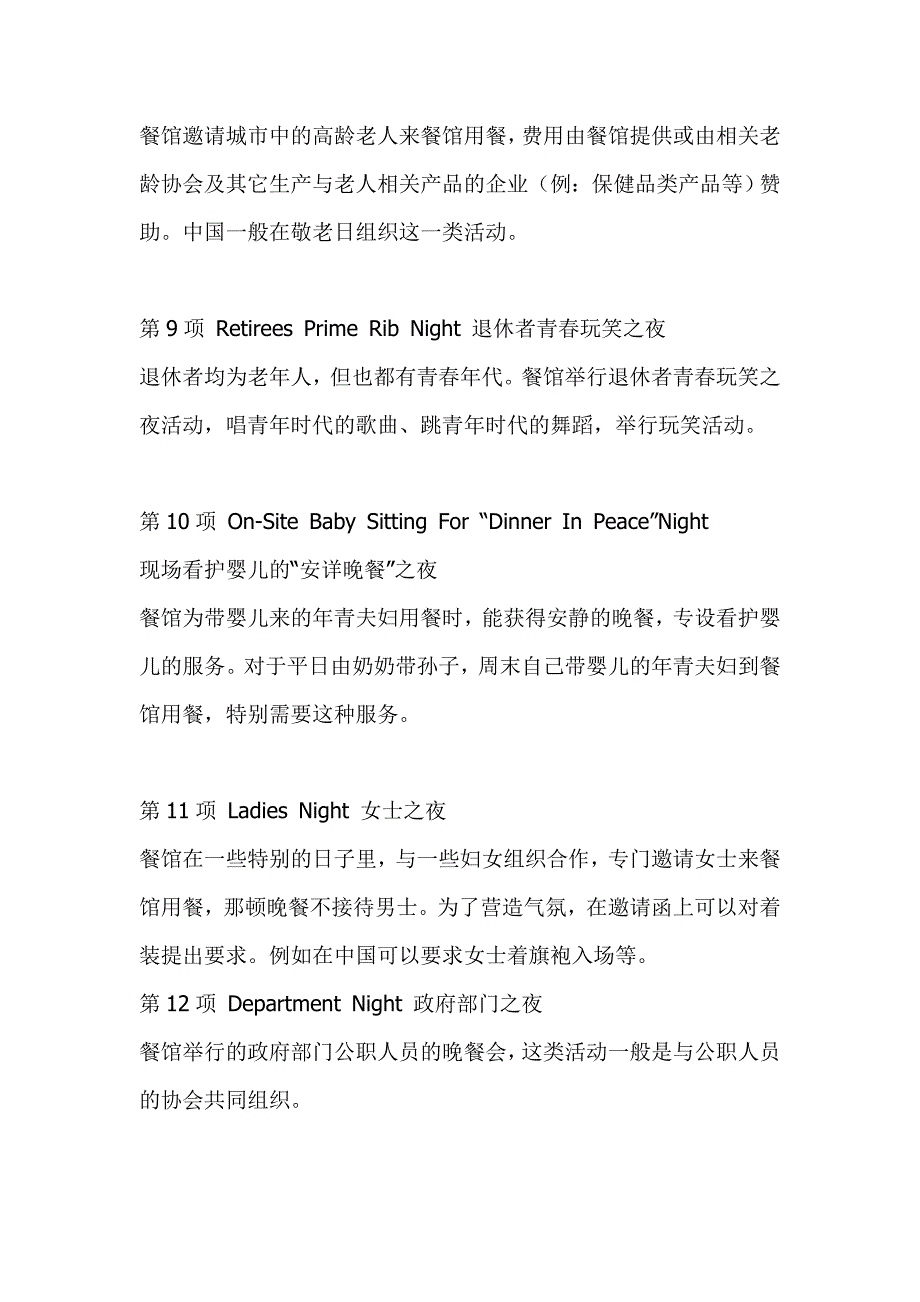 餐馆邀请城市中的高龄老人来餐馆用餐，费用由餐馆提供或由相关老龄协会及其它生产与老人相关产品的企业（例：保健品类产品等）赞助。中国一般在敬老日组织这一类活动。

第 9 项 Retirees Prime Rib Night 退休者青春玩笑之夜
退休者均为老年人，但也都有青春年代。餐馆举行退休者青春玩笑之夜活动，唱青年时代的歌曲、跳青年时代的舞蹈，举行玩笑活动。

第 10 项 On-Site Baby Sitting For “Dinner In Peace”Night
现场看护婴儿的“安详晚餐”之夜
餐馆为带婴儿来的年青夫妇用餐时，能获得安静的晚餐，专设看护婴儿的服务。对于平日由奶奶带孙子，周末自己带婴儿的年青夫妇到餐馆用餐，特别需要这种服务。

第 11 项 Ladies Night 女士之夜
餐馆在一些特别的日子里，与一些妇女组织合作，专门邀请女士来餐馆用餐，那顿晚餐不接待男士。为了营造气氛，在邀请函上可以对着装提出要求。例如在中国可以要求女士着旗袍入场等。
第 12 项 Department Night 政府部门之夜
餐馆举行的政府部门公职人员的晚餐会，这类活动一般是与公职人员的协会共同组织。